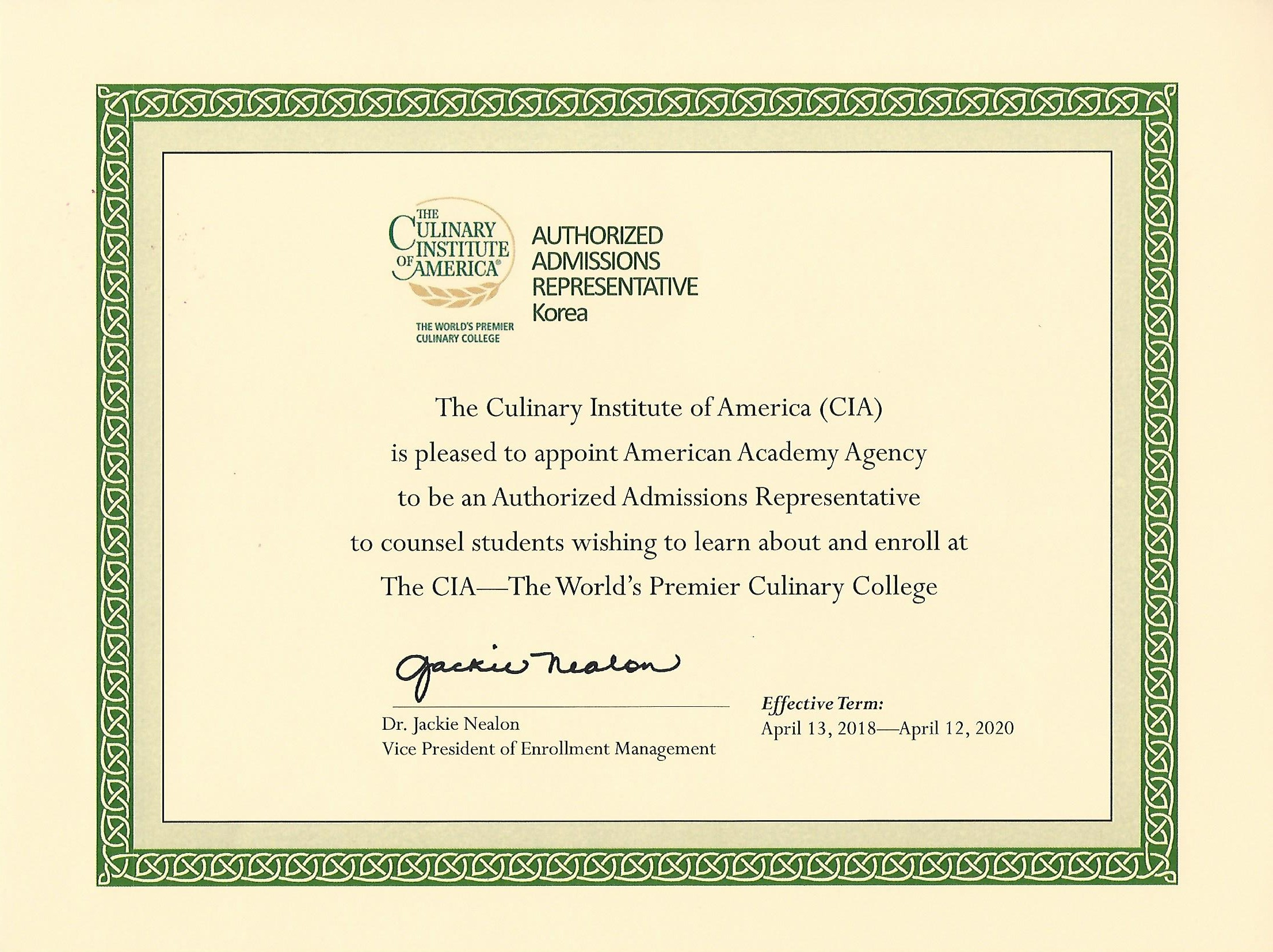 THE CULINARY INSTITUTE OF AMERICA®

THE WORLD'S PREMIER CULINARY COLLEGE

AUTHORIZED ADMISSIONS REPRESENTATIVE Korea

The Culinary Institute of America (CIA)
is pleased to appoint American Academy Agency
to be an Authorized Admissions Representative
to counsel students wishing to learn about and enroll at
The CIA—The World's Premier Culinary College

Jackie Nealon

Dr. Jackie Nealon
Vice President of Enrollment Management

Effective Term:
April 13, 2018—April 12, 2020